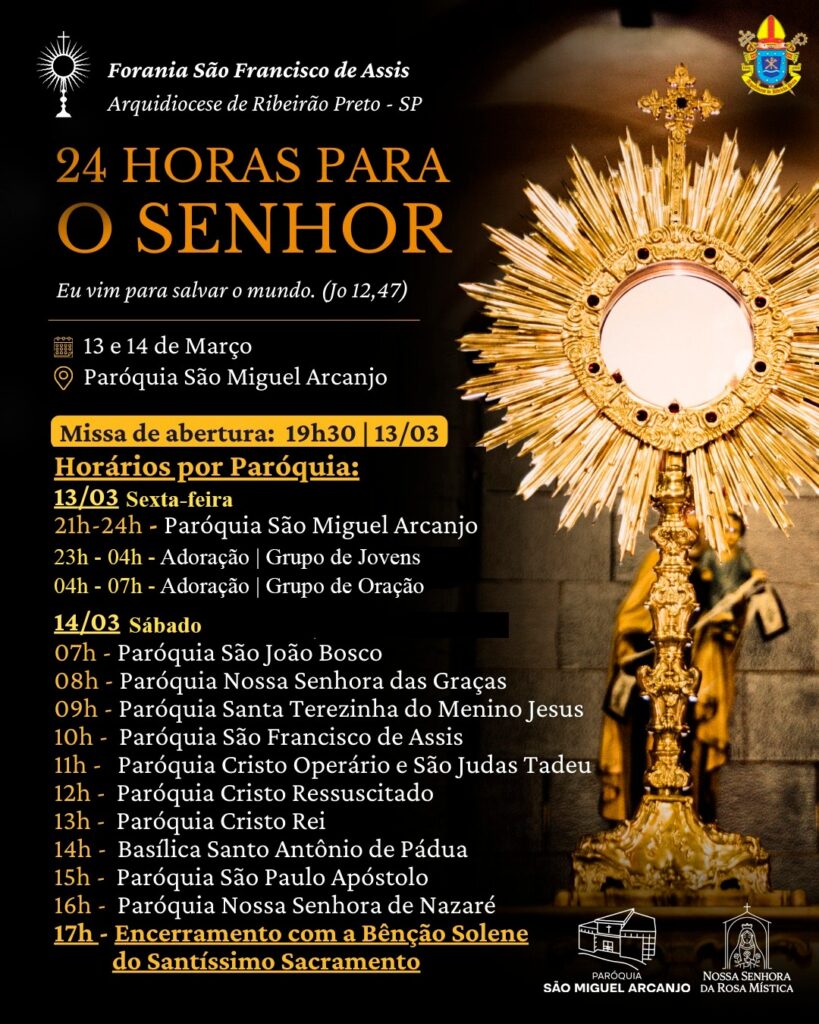 Forania São Francisco de Assis
Arquidiocese de Ribeirão Preto - SP

24 HORAS PARA O SENHOR

Eu vim para salvar o mundo. (Jo 12,47)

13 e 14 de Março
Paróquia São Miguel Arcanjo

Missa de abertura: 19h30 | 13/03

Horários por Paróquia:
13/03 Sexta-feira
21h-24h - Paróquia São Miguel Arcanjo
23h - 04h - Adoração | Grupo de Jovens
04h - 07h - Adoração | Grupo de Oração

14/03 Sábado
07h - Paróquia São João Bosco
08h - Paróquia Nossa Senhora das Graças
09h - Paróquia Santa Terezinha do Menino Jesus
10h - Paróquia São Francisco de Assis
11h - Paróquia Cristo Operário e São Judas Tadeu
12h - Paróquia Cristo Ressuscitado
13h - Paróquia Cristo Rei
14h - Basílica Santo Antônio de Pádua
15h - Paróquia São Paulo Apóstolo
16h - Paróquia Nossa Senhora de Nazaré
17h - Encerramento com a Bênção Solene do Santíssimo Sacramento

PARÓQUIA SÃO MIGUEL ARCANJO
NOSSA SENHORA DA ROSA MÍSTICA